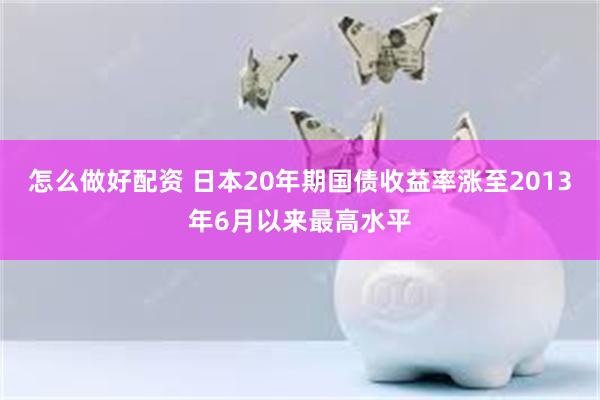 怎么做好配资 日本20年期国债收益率涨至2013年6月以来最高水平